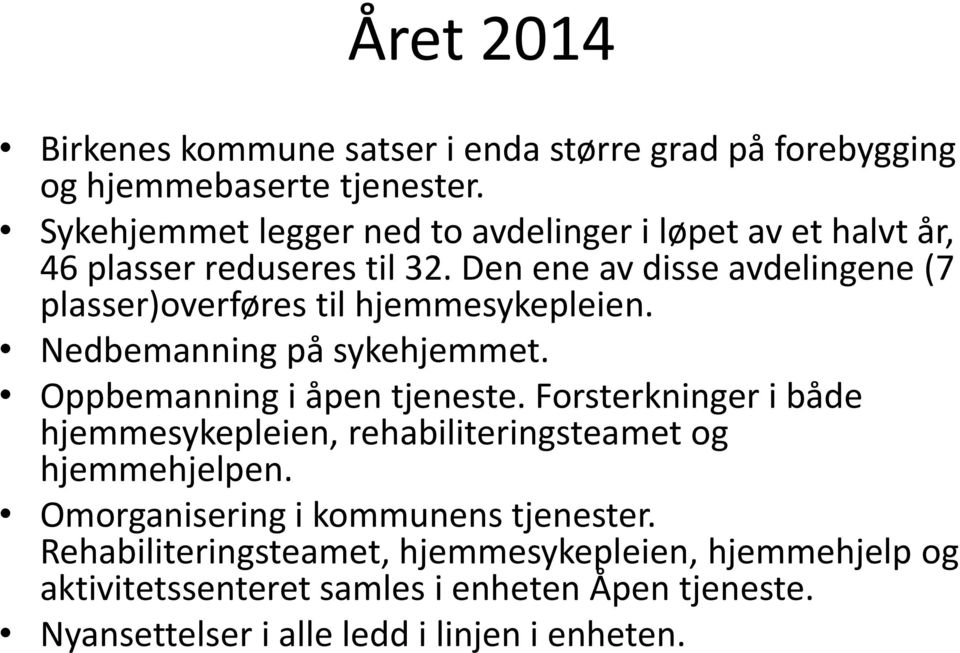 Året 2014

• Birkenes kommune satser i enda større grad på forebygging og hjemmebaserte tjenester.
• Sykehjemmet legger ned to avdelinger i løpet av et halvt år, 46 plasser reduseres til 32. Den ene av disse avdelingene (7 plasser)overføres til hjemmesykepleien.
• Nedbemanning på sykehjemmet.
• Oppbemanning i åpen tjeneste. Forsterkninger i både hjemmesykepleien, rehabiliteringsteamet og hjemmehjelpen.
• Omorganisering i kommunens tjenester. Rehabiliteringsteamet, hjemmesykepleien, hjemmehjelp og aktivitetssenteret samles i enheten Åpen tjeneste.
• Nyansettelser i alle ledd i linjen i enheten.